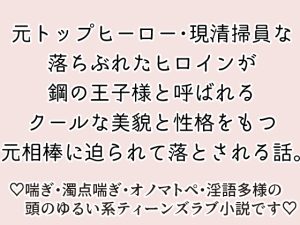 元トップヒーロー・現清掃員な
落ちぶれたヒロインが
鋼の王子様と呼ばれる
クールな美貌と性格をもつ
元相棒に迫られて落とされる話。

♡喘ぎ・濁点喘ぎ・オノマトペ・淫語多様の
頭のゆるい系ティーンズラブ小説です♡